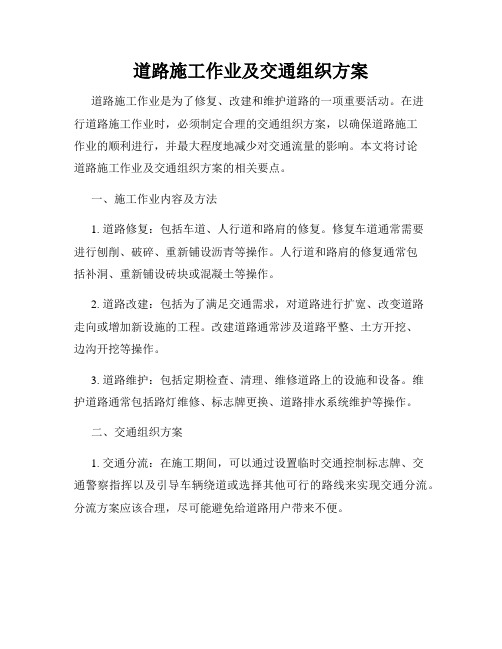 道路施工作业及交通组织方案

道路施工作业是为了修复、改建和维护道路的一项重要活动。在进行道路施工作业时，必须制定合理的交通组织方案，以确保道路施工作业的顺利进行，并最大程度地减少对交通流量的影响。本文将讨论道路施工作业及交通组织方案的相关要点。

一、施工作业内容及方法

1. 道路修复：包括车道、人行道和路肩的修复。修复车道通常需要进行刨削、破碎、重新铺设沥青等操作。人行道和路肩的修复通常包括补洞、重新铺设砖块或混凝土等操作。

2. 道路改建：包括为了满足交通需求，对道路进行扩宽、改变道路走向或增加新设施的工程。改建道路通常涉及道路平整、土方开挖、边沟开挖等操作。

3. 道路维护：包括定期检查、清理、维修道路上的设施和设备。维护道路通常包括路灯维修、标志牌更换、道路排水系统维护等操作。

二、交通组织方案

1. 交通分流：在施工期间，可以通过设置临时交通控制标志牌、交通警察指挥以及引导车辆绕道或选择其他可行的路线来实现交通分流。分流方案应该合理，尽可能避免给道路用户带来不便。